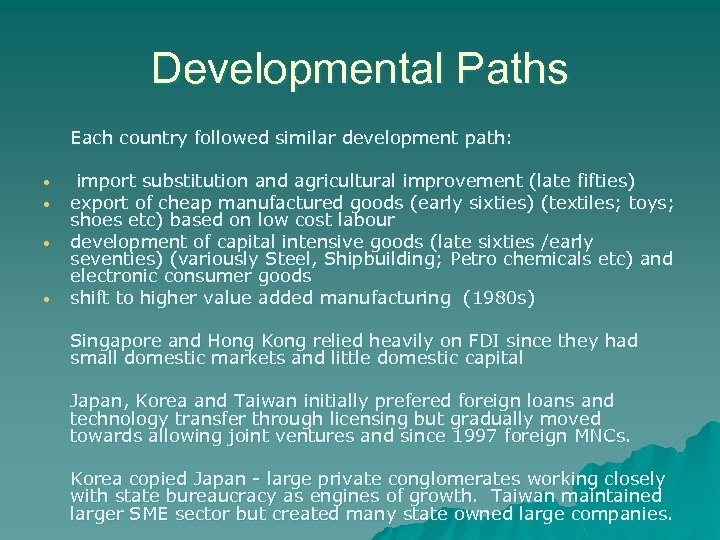 Developmental Paths

Each country followed similar development path:

• import substitution and agricultural improvement (late fifties)
• export of cheap manufactured goods (early sixties) (textiles; toys; shoes etc) based on low cost labour
• development of capital intensive goods (late sixties /early seventies) (variously Steel, Shipbuilding; Petro chemicals etc) and electronic consumer goods
• shift to higher value added manufacturing (1980s)

Singapore and Hong Kong relied heavily on FDI since they had small domestic markets and little domestic capital

Japan, Korea and Taiwan initially prefered foreign loans and technology transfer through licensing but gradually moved towards allowing joint ventures and since 1997 foreign MNCs.

Korea copied Japan - large private conglomerates working closely with state bureaucracy as engines of growth. Taiwan maintained larger SME sector but created many state owned large companies.